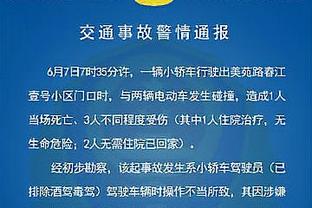 交通事故警情通报

6月7日7时35分许，一辆小轿车行驶出美苑路春江壹号小区门口时，与两辆电动车发生碰撞，造成1人当场死亡、3人不同程度受伤（其中1人住院治疗，无生命危险；2人无需住院已回家）。

经初步勘察，该起事故发生系小轿车驾驶员（已排除酒驾毒驾）驾驶车辆时操作不当所致，其因涉嫌